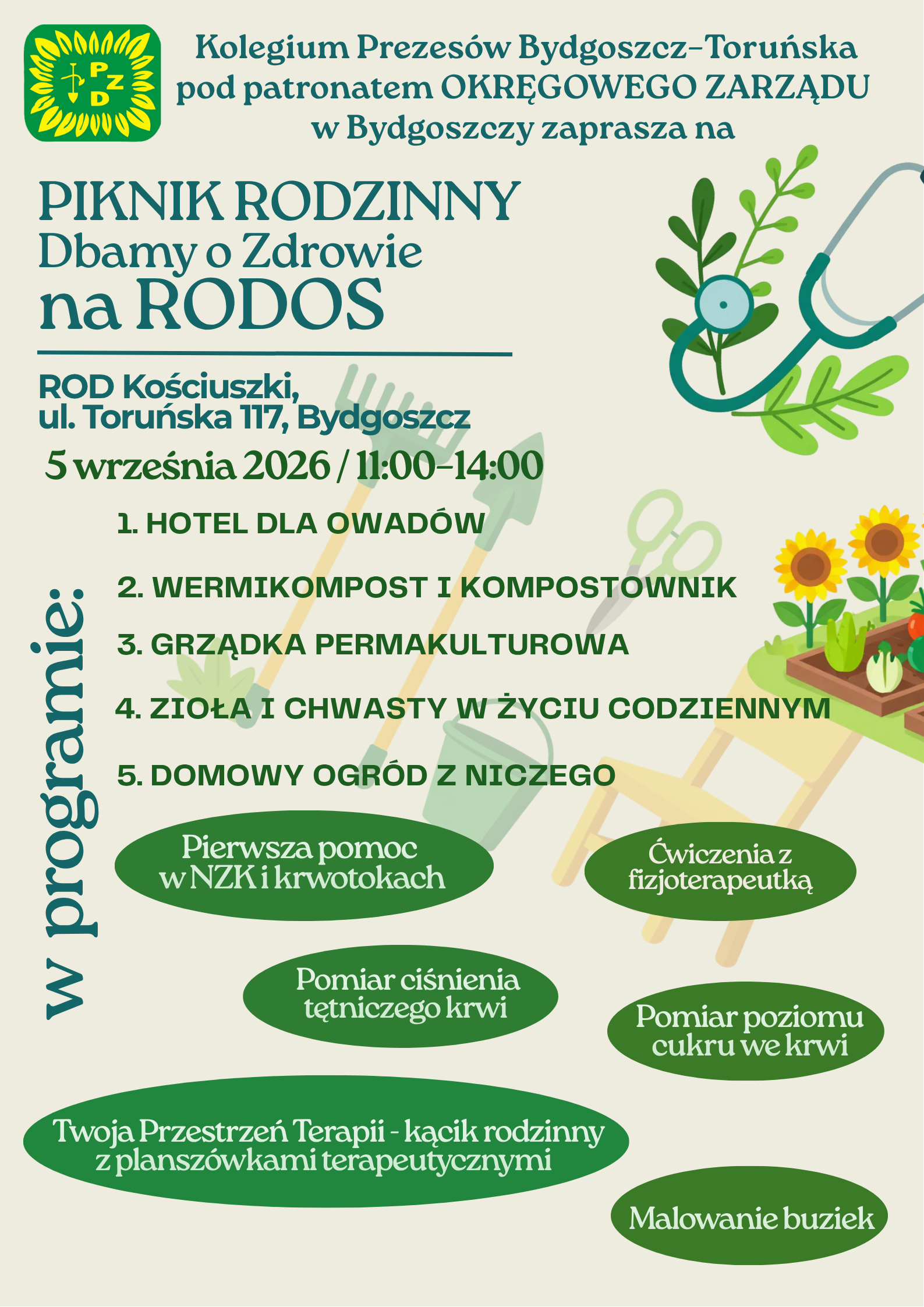 PZD

Kolegium Prezesów Bydgoszcz–Toruńska pod patronatem OKRĘGOWEGO ZARZĄDU w Bydgoszczy zaprasza na

PIKNIK RODZINNY
Dbamy o Zdrowie
na RODOS

ROD Kościuszki,
ul. Toruńska 117, Bydgoszcz

5 września 2026 / 11:00–14:00

w programie:

1. HOTEL DLA OWADÓW

2. WERMIKOMPOST I KOMPOSTOWNIK

3. GRZĄDKA PERMAKULTUROWA

4. ZIOŁA I CHWASTY W ŻYCIU CODZIENNYM

5. DOMOWY OGRÓD Z NICZEGO

Pierwsza pomoc w NZK i krwotokach

Ćwiczenia z fizjoterapeutką

Pomiar ciśnienia tętniczego krwi

Pomiar poziomu cukru we krwi

Twoja Przestrzeń Terapii - kącik rodzinny z planszówkami terapeutycznymi

Malowanie buziek